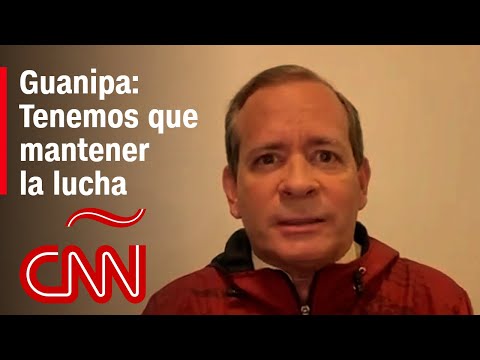 Guanipa: Tenemos que mantener la lucha

CNN